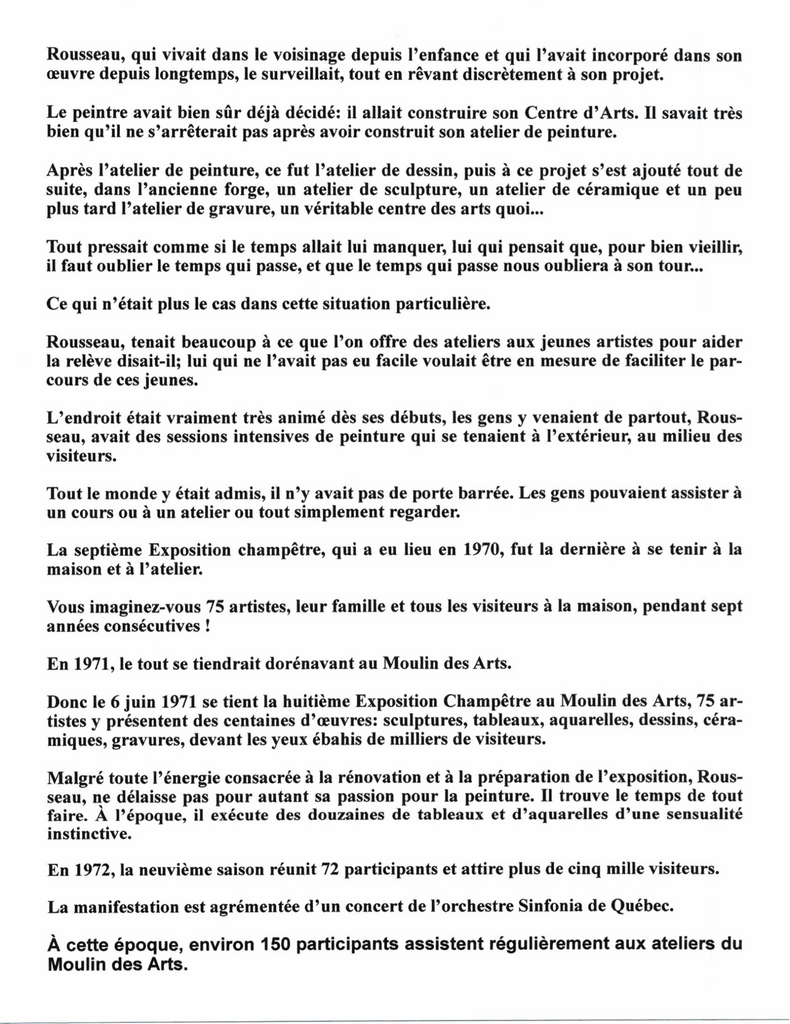 Rousseau, qui vivait dans le voisinage depuis l'enfance et qui l'avait incorporé dans son œuvre depuis longtemps, le surveillait, tout en rêvant discrètement à son projet.

Le peintre avait bien sûr déjà décidé: il allait construire son Centre d'Arts. Il savait très bien qu'il ne s'arrêterait pas après avoir construit son atelier de peinture.

Après l'atelier de peinture, ce fut l'atelier de dessin, puis à ce projet s'est ajouté tout de suite, dans l'ancienne forge, un atelier de sculpture, un atelier de céramique et un peu plus tard l'atelier de gravure, un véritable centre des arts quoi...

Tout pressait comme si le temps allait lui manquer, lui qui pensait que, pour bien vieillir, il faut oublier le temps qui passe, et que le temps qui passe nous oubliera à son tour...

Ce qui n'était plus le cas dans cette situation particulière.

Rousseau, tenait beaucoup à ce que l'on offre des ateliers aux jeunes artistes pour aider la relève disait-il; lui qui ne l'avait pas eu facile voulait être en mesure de faciliter le parcours de ces jeunes.

L'endroit était vraiment très animé dès ses débuts, les gens y venaient de partout, Rousseau, avait des sessions intensives de peinture qui se tenaient à l'extérieur, au milieu des visiteurs.

Tout le monde y était admis, il n'y avait pas de porte barrée. Les gens pouvaient assister à un cours ou à un atelier ou tout simplement regarder.

La septième Exposition champêtre, qui a eu lieu en 1970, fut la dernière à se tenir à la maison et à l'atelier.

Vous imaginez-vous 75 artistes, leur famille et tous les visiteurs à la maison, pendant sept années consécutives !

En 1971, le tout se tiendrait dorénavant au Moulin des Arts.

Donc le 6 juin 1971 se tient la huitième Exposition Champêtre au Moulin des Arts, 75 artistes y présentent des centaines d'œuvres: sculptures, tableaux, aquarelles, dessins, céramiques, gravures, devant les yeux ébahis de milliers de visiteurs.

Malgré toute l'énergie consacrée à la rénovation et à la préparation de l'exposition, Rousseau, ne délaisse pas pour autant sa passion pour la peinture. Il trouve le temps de tout faire. À l'époque, il exécute des douzaines de tableaux et d'aquarelles d'une sensualité instinctive.

En 1972, la neuvième saison réunit 72 participants et attire plus de cinq mille visiteurs.

La manifestation est agrémentée d'un concert de l'orchestre Sinfonia de Québec.

À cette époque, environ 150 participants assistent régulièrement aux ateliers du Moulin des Arts.